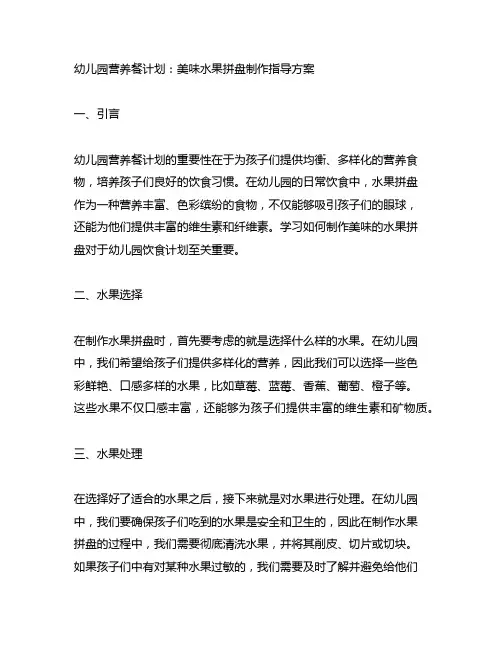 幼儿园营养餐计划：美味水果拼盘制作指导方案

一、引言

幼儿园营养餐计划的重要性在于为孩子们提供均衡、多样化的营养食物，培养孩子们良好的饮食习惯。在幼儿园的日常饮食中，水果拼盘作为一种营养丰富、色彩缤纷的食物，不仅能够吸引孩子们的眼球，还能为他们提供丰富的维生素和纤维素。学习如何制作美味的水果拼盘对于幼儿园饮食计划至关重要。

二、水果选择

在制作水果拼盘时，首先要考虑的就是选择什么样的水果。在幼儿园中，我们希望给孩子们提供多样化的营养，因此我们可以选择一些色彩鲜艳、口感多样的水果，比如草莓、蓝莓、香蕉、葡萄、橙子等。这些水果不仅口感丰富，还能够为孩子们提供丰富的维生素和矿物质。

三、水果处理

在选择好了适合的水果之后，接下来就是对水果进行处理。在幼儿园中，我们要确保孩子们吃到的水果是安全和卫生的，因此在制作水果拼盘的过程中，我们需要彻底清洗水果，并将其削皮、切片或切块。如果孩子们中有对某种水果过敏的，我们需要及时了解并避免给他们